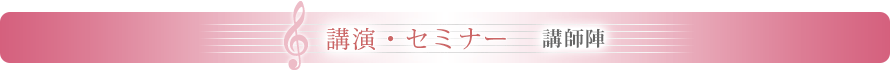 講演・セミナー　講師陣